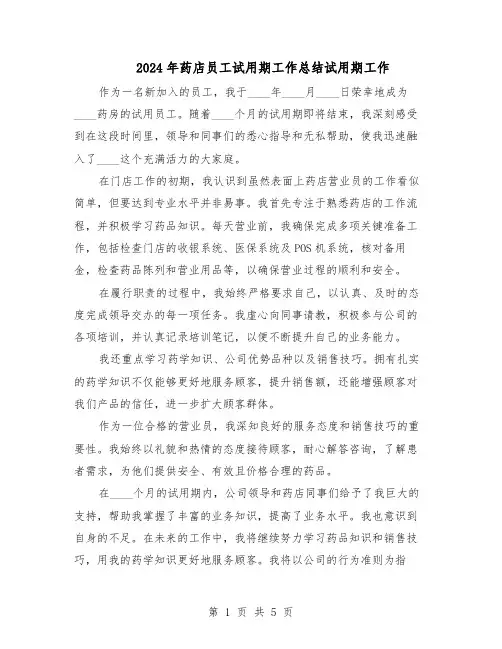 2024年药店员工试用期工作总结试用期工作

作为一名新加入的员工，我于____年____月____日荣幸地成为____药房的试用员工。随着____个月的试用期即将结束，我深刻感受到在这段时间里，领导和同事们的悉心指导和无私帮助，使我迅速融入了____这个充满活力的大家庭。

在门店工作的初期，我认识到虽然表面上药店营业员的工作看似简单，但要达到专业水平并非易事。我首先专注于熟悉药店的工作流程，并积极学习药品知识。每天营业前，我确保完成多项关键准备工作，包括检查门店的收银系统、医保系统及POS机系统，核对备用金，检查药品陈列和营业用品等，以确保营业过程的顺利和安全。

在履行职责的过程中，我始终严格要求自己，以认真、及时的态度完成领导交办的每一项任务。我虚心向同事请教，积极参与公司的各项培训，并认真记录培训笔记，以便不断提升自己的业务能力。

我还重点学习药学知识、公司优势品种以及销售技巧。拥有扎实的药学知识不仅能够更好地服务顾客，提升销售额，还能增强顾客对我们产品的信任，进一步扩大顾客群体。

作为一位合格的营业员，我深知良好的服务态度和销售技巧的重要性。我始终以礼貌和热情的态度接待顾客，耐心解答咨询，了解患者需求，为他们提供安全、有效且价格合理的药品。

在____个月的试用期内，公司领导和药店同事们给予了我巨大的支持，帮助我掌握了丰富的业务知识，提高了业务水平。我也意识到自身的不足。在未来的工作中，我将继续努力学习药品知识和销售技巧，用我的药学知识更好地服务顾客。我将以公司的行为准则为指

第 1 页 共 5 页